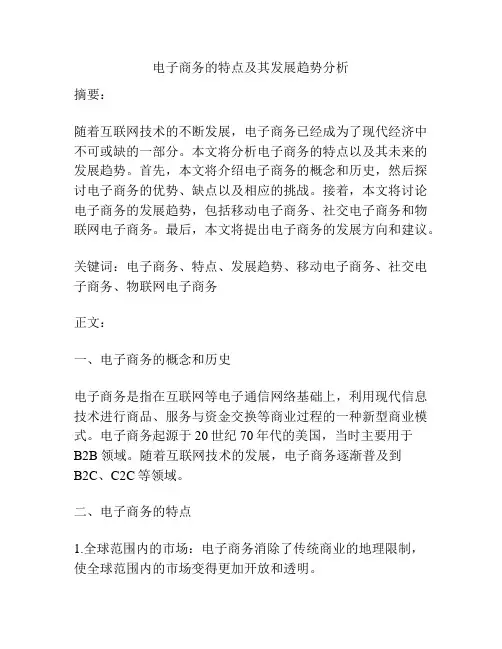 电子商务的特点及其发展趋势分析

摘要：

随着互联网技术的不断发展，电子商务已经成为了现代经济中不可或缺的一部分。本文将分析电子商务的特点以及其未来的发展趋势。首先，本文将介绍电子商务的概念和历史，然后探讨电子商务的优势、缺点以及相应的挑战。接着，本文将讨论电子商务的发展趋势，包括移动电子商务、社交电子商务和物联网电子商务。最后，本文将提出电子商务的发展方向和建议。

关键词：电子商务、特点、发展趋势、移动电子商务、社交电子商务、物联网电子商务

正文：

一、电子商务的概念和历史

电子商务是指在互联网等电子通信网络基础上，利用现代信息技术进行商品、服务与资金交换等商业过程的一种新型商业模式。电子商务起源于 20 世纪 70 年代的美国，当时主要用于 B2B 领域。随着互联网技术的发展，电子商务逐渐普及到 B2C、C2C 等领域。

二、电子商务的特点

1.全球范围内的市场：电子商务消除了传统商业的地理限制，使全球范围内的市场变得更加开放和透明。